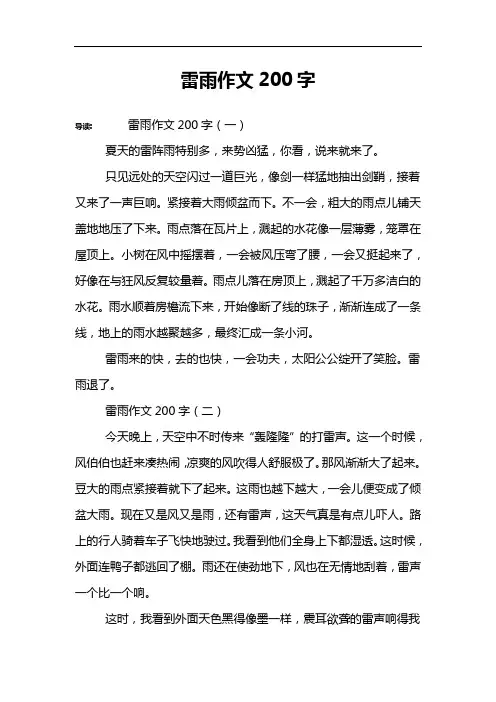 雷雨作文 200 字

导读： 雷雨作文 200 字（一）

夏天的雷阵雨特别多，来势凶猛，你看，说来就来了。

只见远处的天空闪过一道巨光，像剑一样猛地抽出剑鞘，接着又来了一声巨响。紧接着大雨倾盆而下。不一会，粗大的雨点儿铺天盖地地压了下来。雨点落在瓦片上，溅起的水花像一层薄雾，笼罩在屋顶上。小树在风中摇摆着，一会被风压弯了腰，一会又挺起来了，好像在与狂风反复较量着。雨点儿落在房顶上，溅起了千万多洁白的水花。雨水顺着房檐流下来，开始像断了线的珠子，渐渐连成了一条线，地上的雨水越聚越多，最终汇成一条小河。

雷雨来的快，去的也快，一会功夫，太阳公公绽开了笑脸。雷雨退了。

雷雨作文 200 字（二）

今天晚上，天空中不时传来“轰隆隆”的打雷声。这一个时候，风伯伯也赶来凑热闹，凉爽的风吹得人舒服极了。那风渐渐大了起来。豆大的雨点紧接着就下了起来。这雨也越下越大，一会儿便变成了倾盆大雨。现在又是风又是雨，还有雷声，这天气真是有点儿吓人。路上的行人骑着车子飞快地驶过。我看到他们全身上下都湿透。这时候，外面连鸭子都逃回了棚。雨还在使劲地下，风也在无情地刮着，雷声一个比一个响。

这时，我看到外面天色黑得像墨一样，震耳欲聋的雷声响得我